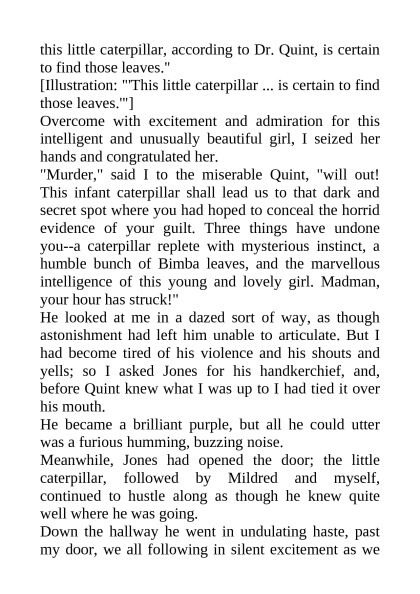 this little caterpillar, according to Dr. Quint, is certain to find those leaves."
[Illustration: "'This little caterpillar ... is certain to find those leaves.'"]
Overcome with excitement and admiration for this intelligent and unusually beautiful girl, I seized her hands and congratulated her.
"Murder," said I to the miserable Quint, "will out! This infant caterpillar shall lead us to that dark and secret spot where you had hoped to conceal the horrid evidence of your guilt. Three things have undone you--a caterpillar replete with mysterious instinct, a humble bunch of Bimba leaves, and the marvellous intelligence of this young and lovely girl. Madman, your hour has struck!"
He looked at me in a dazed sort of way, as though astonishment had left him unable to articulate. But I had become tired of his violence and his shouts and yells; so I asked Jones for his handkerchief, and, before Quint knew what I was up to I had tied it over his mouth.
He became a brilliant purple, but all he could utter was a furious humming, buzzing noise.
Meanwhile, Jones had opened the door; the little caterpillar, followed by Mildred and myself, continued to hustle along as though he knew quite well where he was going.
Down the hallway he went in undulating haste, past my door, we all following in silent excitement as we